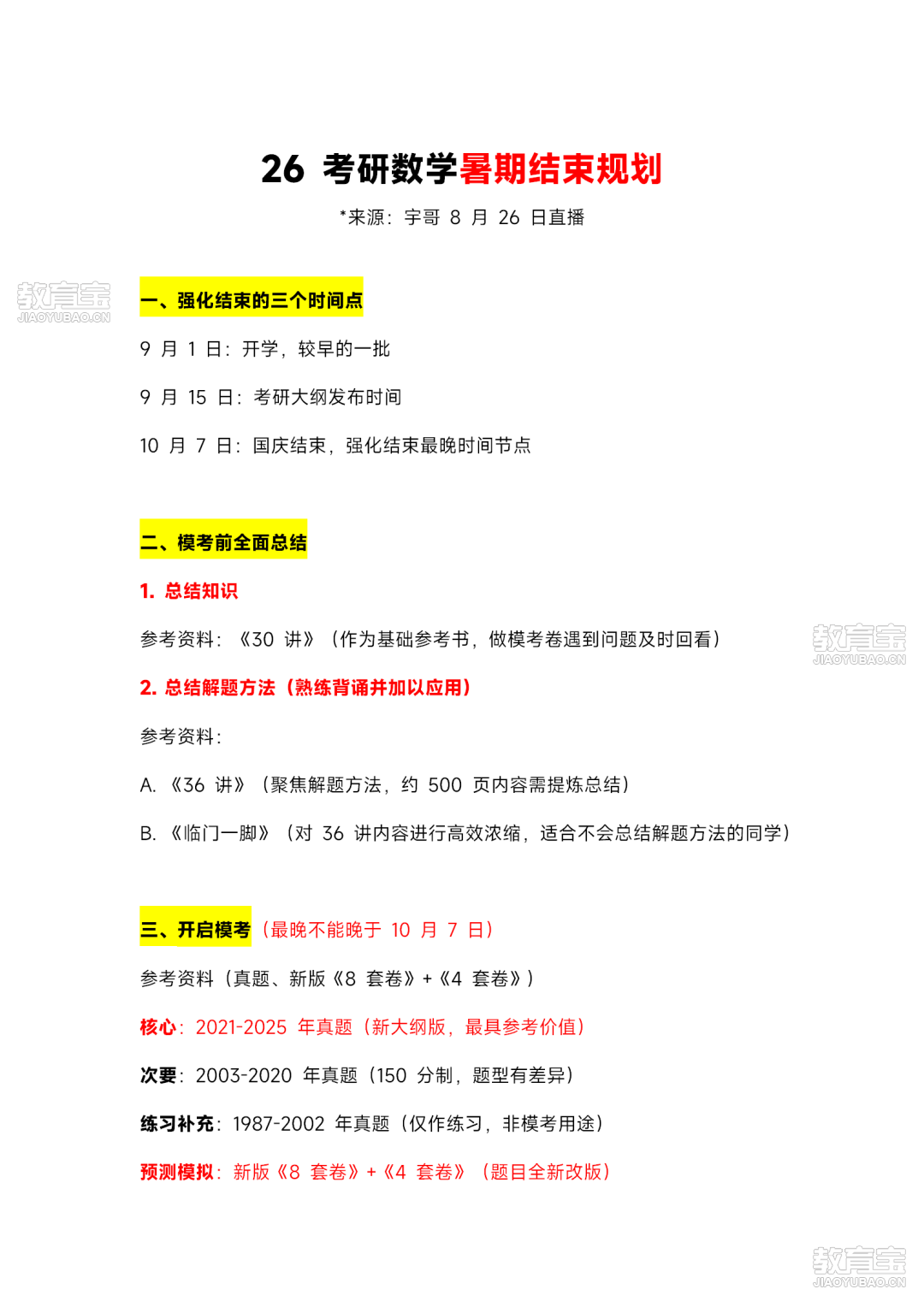 26 考研数学暑期结束规划

*来源：宇哥 8 月 26 日直播

教育宝
JIAOYUBAO.CN

一、强化结束的三个时间点

9 月 1 日：开学，较早的一批

9 月 15 日：考研大纲发布时间

10 月 7 日：国庆结束，强化结束最晚时间节点

二、模考前全面总结

1. 总结知识

参考资料：《30 讲》（作为基础参考书，做模考卷遇到问题及时回看）

教育宝
JIAOYUBAO.CN

2. 总结解题方法（熟练背诵并加以应用）

参考资料：

A. 《36 讲》（聚焦解题方法，约 500 页内容需提炼总结）

B. 《临门一脚》（对 36 讲内容进行高效浓缩，适合不会总结解题方法的同学）

三、开启模考（最晚不能晚于 10 月 7 日）

参考资料（真题、新版《8 套卷》+《4 套卷》）

核心：2021-2025 年真题（新大纲版，最具参考价值）

次要：2003-2020 年真题（150 分制，题型有差异）

练习补充：1987-2002 年真题（仅作练习，非模考用途）

预测模拟：新版《8 套卷》+《4 套卷》（题目全新改版）

教育宝
JIAOYUBAO.CN